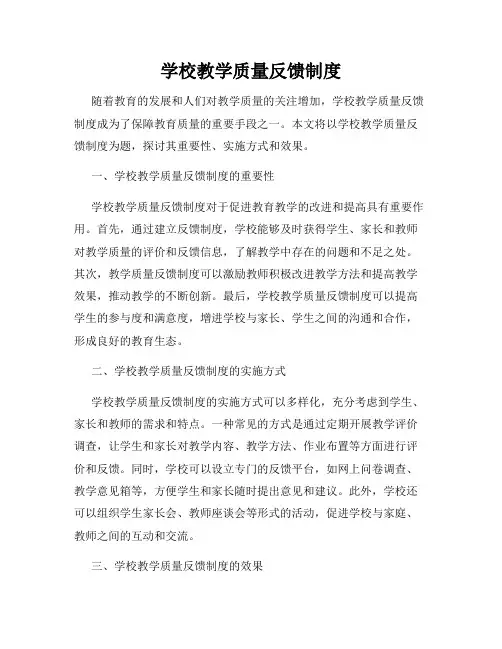 学校教学质量反馈制度

随着教育的发展和人们对教学质量的关注增加，学校教学质量反馈制度成为了保障教育质量的重要手段之一。本文将以学校教学质量反馈制度为题，探讨其重要性、实施方式和效果。

一、学校教学质量反馈制度的重要性

学校教学质量反馈制度对于促进教育教学的改进和提高具有重要作用。首先，通过建立反馈制度，学校能够及时获得学生、家长和教师对教学质量的评价和反馈信息，了解教学中存在的问题和不足之处。其次，教学质量反馈制度可以激励教师积极改进教学方法和提高教学效果，推动教学的不断创新。最后，学校教学质量反馈制度可以提高学生的参与度和满意度，增进学校与家长、学生之间的沟通和合作，形成良好的教育生态。

二、学校教学质量反馈制度的实施方式

学校教学质量反馈制度的实施方式可以多样化，充分考虑到学生、家长和教师的需求和特点。一种常见的方式是通过定期开展教学评价调查，让学生和家长对教学内容、教学方法、作业布置等方面进行评价和反馈。同时，学校可以设立专门的反馈平台，如网上问卷调查、教学意见箱等，方便学生和家长随时提出意见和建议。此外，学校还可以组织学生家长会、教师座谈会等形式的活动，促进学校与家庭、教师之间的互动和交流。

三、学校教学质量反馈制度的效果